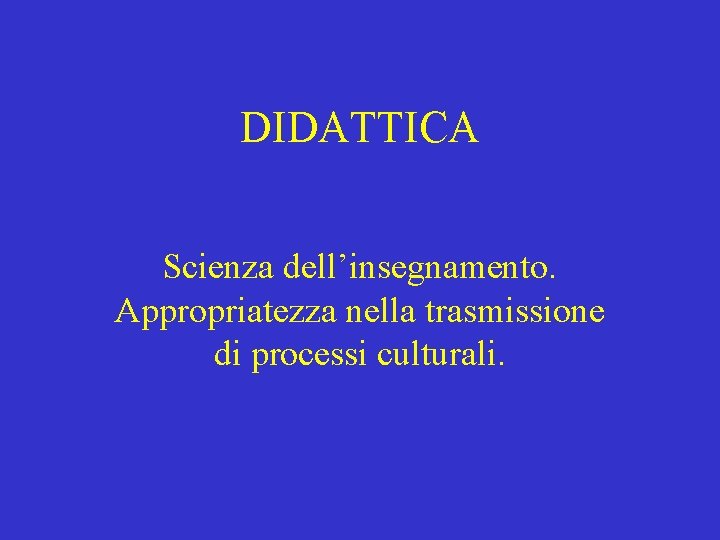 DIDATTICA

Scienza dell’insegnamento. Appropriatezza nella trasmissione di processi culturali.